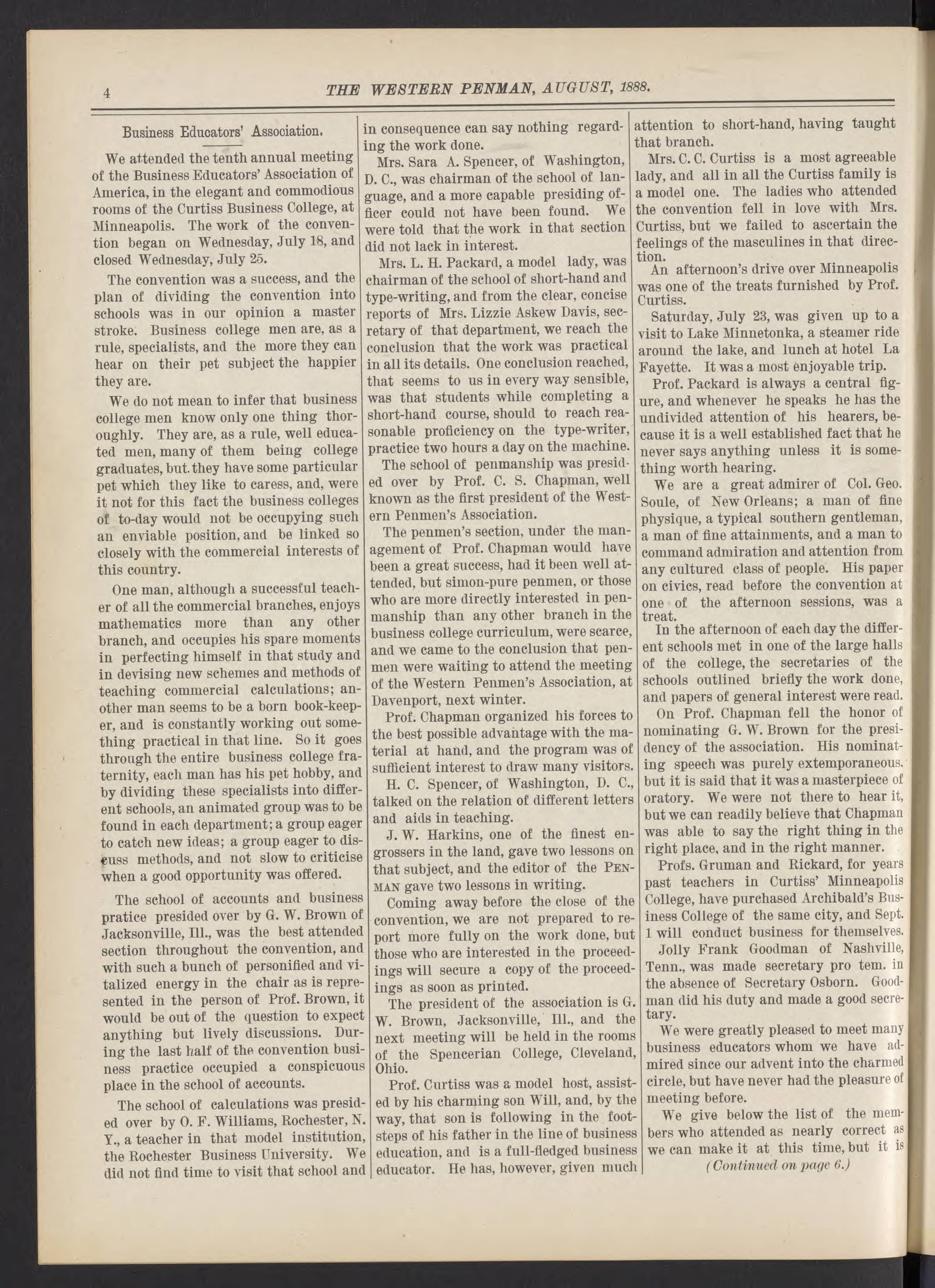 4 THE WESTERN PENMAN, AUGUST, 1888.

Business Educators' Association.

We attended the tenth annual meeting of the Business Educators' Association of America, in the elegant and commodious rooms of the Curtiss Business College, at Minneapolis. The work of the convention began on Wednesday, July 18, and closed Wednesday, July 25.

The convention was a success, and the plan of dividing the convention into schools was in our opinion a master stroke. Business college men are, as a rule, specialists, and the more they can hear on their pet subject the happier they are.

We do not mean to infer that business college men know only one thing thoroughly. They are, as a rule, well educated men, many of them being college graduates, but they have some particular pet which they like to caress, and, were it not for this fact the business colleges of to-day would not be occupying such an enviable position, and be linked so closely with the commercial interests of this country.

One man, although a successful teacher of all the commercial branches, enjoys mathematics more than any other branch, and occupies his spare moments in perfecting himself in that study and in devising new schemes and methods of teaching commercial calculations; another man seems to be a born book-keeper, and is constantly working out something practical in that line. So it goes through the entire business college fraternity, each man has his pet hobby, and by dividing these specialists into different schools, an animated group was to be found in each department; a group eager to catch new ideas; a group eager to discuss methods, and not slow to criticise when a good opportunity was offered.

The school of accounts and business pratice presided over by G. W. Brown of Jacksonville, Ill., was the best attended section throughout the convention, and with such a bunch of personified and vitalized energy in the chair as is represented in the person of Prof. Brown, it would be out of the question to expect anything but lively discussions. During the last half of the convention business practice occupied a conspicuous place in the school of accounts.

The school of calculations was presided over by O. F. Williams, Rochester, N. Y., a teacher in that model institution, the Rochester Business University. We did not find time to visit that school and in consequence can say nothing regarding the work done.

Mrs. Sara A. Spencer, of Washington, D. C., was chairman of the school of language, and a more capable presiding officer could not have been found. We were told that the work in that section did not lack in interest.

Mrs. L. H. Packard, a model lady, was chairman of the school of short-hand and type-writing, and from the clear, concise reports of Mrs. Lizzie Askew Davis, secretary of that department, we reach the conclusion that the work was practical in all its details. One conclusion reached, that seems to us in every way sensible, was that students while completing a short-hand course, should to reach reasonable proficiency on the type-writer, practice two hours a day on the machine.

The school of penmanship was presided over by Prof. C. S. Chapman, well known as the first president of the Western Penmen's Association.

The penmen's section, under the management of Prof. Chapman would have been a great success, had it been well attended, but simon-pure penmen, or those who are more directly interested in penmanship than any other branch in the business college curriculum, were scarce, and we came to the conclusion that penmen were waiting to attend the meeting of the Western Penmen's Association, at Davenport, next winter.

Prof. Chapman organized his forces to the best possible advantage with the material at hand, and the program was of sufficient interest to draw many visitors.

H. C. Spencer, of Washington, D. C., talked on the relation of different letters and aids in teaching.

J. W. Harkins, one of the finest engrossers in the land, gave two lessons on that subject, and the editor of the PENMAN gave two lessons in writing.

Coming away before the close of the convention, we are not prepared to report more fully on the work done, but those who are interested in the proceedings will secure a copy of the proceedings as soon as printed.

The president of the association is G. W. Brown, Jacksonville, Ill., and the next meeting will be held in the rooms of the Spencerian College, Cleveland, Ohio.

Prof. Curtiss was a model host, assisted by his charming son Will, and, by the way, that son is following in the footsteps of his father in the line of business education, and is a full-fledged business educator. He has, however, given much attention to short-hand, having taught that branch.

Mrs. C. C. Curtiss is a most agreeable lady, and all in all the Curtiss family is a model one. The ladies who attended the convention fell in love with Mrs. Curtiss, but we failed to ascertain the feelings of the masculines in that direction.

An afternoon's drive over Minneapolis was one of the treats furnished by Prof. Curtiss.

Saturday, July 23, was given up to a visit to Lake Minnetonka, a steamer ride around the lake, and lunch at hotel La Fayette. It was a most enjoyable trip.

Prof. Packard is always a central figure, and whenever he speaks he has the undivided attention of his hearers, because it is a well established fact that he never says anything unless it is something worth hearing.

We are a great admirer of Col. Geo. Soule, of New Orleans; a man of fine physique, a typical southern gentleman, a man of fine attainments, and a man to command admiration and attention from any cultured class of people. His paper on civics, read before the convention at one of the afternoon sessions, was a treat.

In the afternoon of each day the different schools met in one of the large halls of the college, the secretaries of the schools outlined briefly the work done, and papers of general interest were read.

On Prof. Chapman fell the honor of nominating G. W. Brown for the presidency of the association. His nominating speech was purely extemporaneous. but it is said that it was a masterpiece of oratory. We were not there to hear it, but we can readily believe that Chapman was able to say the right thing in the right place, and in the right manner.

Profs. Gruman and Rickard, for years past teachers in Curtiss' Minneapolis College, have purchased Archibald's Business College of the same city, and Sept. 1 will conduct business for themselves.

Jolly Frank Goodman of Nashville, Tenn., was made secretary pro tem. in the absence of Secretary Osborn. Goodman did his duty and made a good secretary.

We were greatly pleased to meet many business educators whom we have admired since our advent into the charmed circle, but have never had the pleasure of meeting before.

We give below the list of the members who attended as nearly correct as we can make it at this time, but it is

(Continued on page 6.)